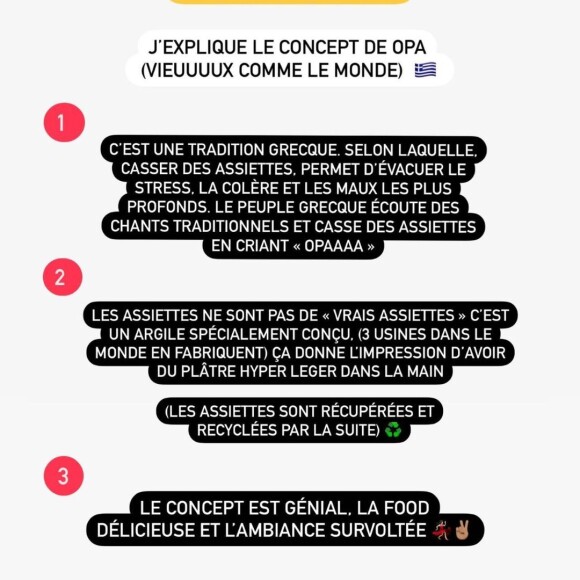 J'EXPLIQUE LE CONCEPT DE OPA (VIEUUUUX COMME LE MONDE) 🇬🇷

1

C'EST UNE TRADITION GRECQUE. SELON LAQUELLE, CASSER DES ASSIETTES, PERMET D'ÉVACUER LE STRESS, LA COLÈRE ET LES MAUX LES PLUS PROFONDS. LE PEUPLE GRECQUE ÉCOUTE DES CHANTS TRADITIONNELS ET CASSE DES ASSIETTES EN CRIANT « OPAAAA »

2

LES ASSIETTES NE SONT PAS DE « VRAIS ASSIETTES » C'EST UN ARGILE SPÉCIALEMENT CONÇU, (3 USINES DANS LE MONDE EN FABRIQUENT) ÇA DONNE L'IMPRESSION D'AVOIR DU PLÂTRE HYPER LEGER DANS LA MAIN

(LES ASSIETTES SONT RÉCUPÉRÉES ET RECYCLÉES PAR LA SUITE) ♻️

3

LE CONCEPT EST GÉNIAL, LA FOOD DÉLICIEUSE ET L'AMBIANCE SURVOLTÉE 💃✌🏽